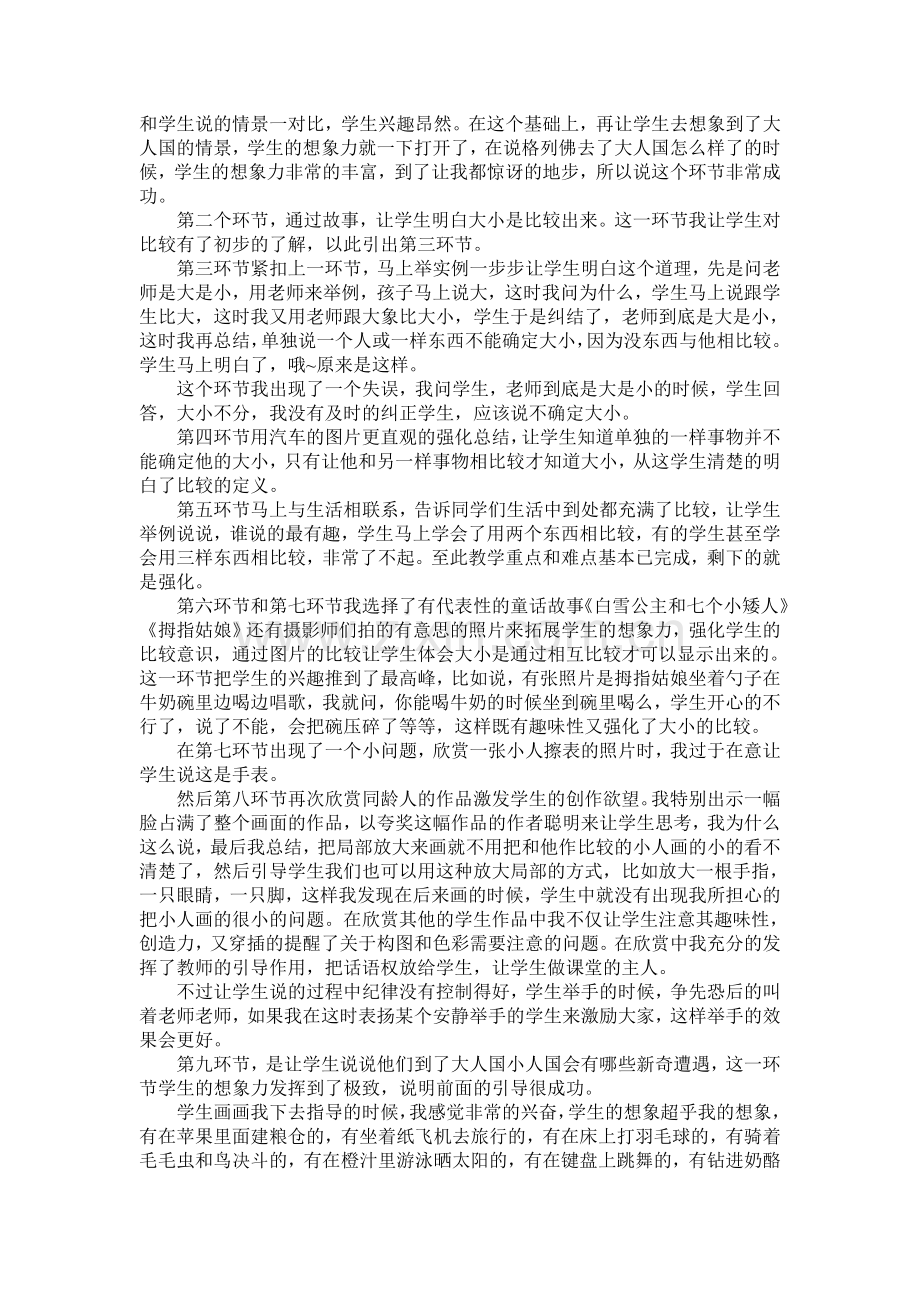 和学生说的情景一对比，学生兴趣昂然。在这个基础上，再让学生去想象到了大人国的情景，学生的想象力就一下打开了，在说格列佛去了大人国怎么样了的时候，学生的想象力非常的丰富，到了让我都惊讶的地步，所以说这个环节非常成功。

第二个环节，通过故事，让学生明白大小是比较出来。这一环节我让学生对比较有了初步的了解，以此引出第三环节。

第三环节紧扣上一环节，马上举实例一步步让学生明白这个道理，先是问老师是大是小，用老师来举例，孩子马上说大，这时我问为什么，学生马上说跟学生比大，这时我又用老师跟大象比大小，学生于是纠结了，老师到底是大是小，这时我再总结，单独说一个人或一样东西不能确定大小，因为没东西与他相比较。学生马上明白了，哦~原来是这样。

这个环节我出现了一个失误，我问学生，老师到底是大是小的时候，学生回答，大小不分，我没有及时的纠正学生，应该说不确定大小。

第四环节用汽车的图片更直观的强化总结，让学生知道单独的一样事物并不能确定他的大小，只有让他和另一样事物相比较才知道大小，从这学生清楚的明白了比较的定义。

第五环节马上与生活相联系，告诉同学们生活中到处都充满了比较，让学生举例说说，谁说的最有趣，学生马上学会了用两个东西相比较，有的学生甚至学会用三样东西相比较，非常了不起。至此教学重点和难点基本已完成，剩下的就是强化。

第六环节和第七环节我选择了有代表性的童话故事《白雪公主和七个小矮人》《拇指姑娘》还有摄影师们拍的有意思的照片来拓展学生的想象力，强化学生的比较意识，通过图片的比较让学生体会大小是通过相互比较才可以显示出来的。这一环节把学生的兴趣推到了最高峰，比如说，有张照片是拇指姑娘坐着勺子在牛奶碗里边喝边唱歌，我就问，你能喝牛奶的时候坐到碗里喝么，学生开心的不行了，说了不能，会把碗压碎了等等，这样既有趣味性又强化了大小的比较。

在第七环节出现了一个小问题，欣赏一张小人擦表的照片时，我过于在意让学生说这是手表。

然后第八环节再次欣赏同龄人的作品激发学生的创作欲望。我特别出示一幅脸占满了整个画面的作品，以夸奖这幅作品的作者聪明来让学生思考，我为什么这么说，最后我总结，把局部放大来画就不用把和他作比较的小人画的小的看不清楚了，然后引导学生我们也可以用这种放大局部的方式，比如放大一根手指，一只眼睛，一只脚，这样我发现在后来画的时候，学生中就没有出现我所担心的把小人画的很小的问题。在欣赏其他的学生作品中我不仅让学生注意其趣味性，创造力，又穿插的提醒了关于构图和色彩需要注意的问题。在欣赏中我充分的发挥了教师的引导作用，把话语权放给学生，让学生做课堂的主人。

不过让学生说的过程中纪律没有控制得好，学生举手的时候，争先恐后的叫着老师老师，如果我在这时表扬某个安静举手的学生来激励大家，这样举手的效果会更好。

第九环节，是让学生说说他们到了大人国小人国会有哪些新奇遭遇，这一环节学生的想象力发挥到了极致，说明前面的引导很成功。

学生画画我下去指导的时候，我感觉非常的兴奋，学生的想象超乎我的想象，有在苹果里面建粮仓的，有坐着纸飞机去旅行的，有在床上打羽毛球的，有骑着毛毛虫和鸟决斗的，有在橙汁里游泳晒太阳的，有在键盘上跳舞的，有钻进奶酪